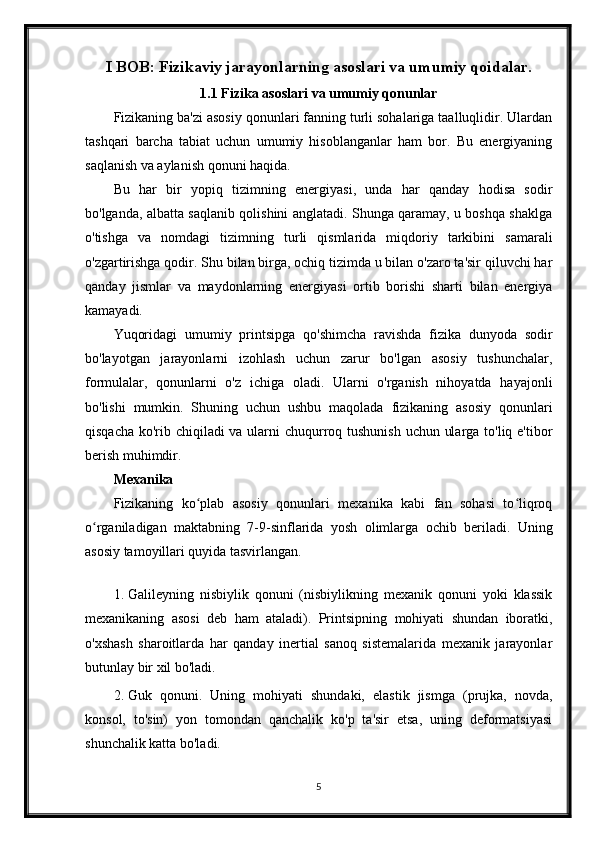 I BOB: Fizikaviy jarayonlarning asoslari va umumiy qoidalar.

1.1 Fizika asoslari va umumiy qonunlar

Fizikaning ba'zi asosiy qonunlari fanning turli sohalariga taalluqlidir. Ulardan tashqari barcha tabiat uchun umumiy hisoblanganlar ham bor. Bu energiyaning saqlanish va aylanish qonuni haqida.

Bu har bir yopiq tizimning energiyasi, unda har qanday hodisa sodir bo'lganda, albatta saqlanib qolishini anglatadi. Shunga qaramay, u boshqa shaklga o'tishga va nomdagi tizimning turli qismlarida miqdoriy tarkibini samarali o'zgartirishga qodir. Shu bilan birga, ochiq tizimda u bilan o'zaro ta'sir qiluvchi har qanday jismlar va maydonlarning energiyasi ortib borishi sharti bilan energiya kamayadi.

Yuqoridagi umumiy printsipga qo'shimcha ravishda fizika dunyoda sodir bo'layotgan jarayonlarni izohlash uchun zarur bo'lgan asosiy tushunchalar, formulalar, qonunlarni o'z ichiga oladi. Ularni o'rganish nihoyatda hayajonli bo'lishi mumkin. Shuning uchun ushbu maqolada fizikaning asosiy qonunlari qisqacha ko'rib chiqiladi va ularni chuqurroq tushunish uchun ularga to'liq e'tibor berish muhimdir.

Mexanika

Fizikaning ko‘plab asosiy qonunlari mexanika kabi fan sohasi to‘liqroq o‘rganiladigan maktabning 7-9-sinflarida yosh olimlarga ochib beriladi. Uning asosiy tamoyillari quyida tasvirlangan.

1. Galileyning nisbiylik qonuni (nisbiylikning mexanik qonuni yoki klassik mexanikaning asosi deb ham ataladi). Printsipning mohiyati shundan iboratki, o'xshash sharoitlarda har qanday inertial sanoq sistemalarida mexanik jarayonlar butunlay bir xil bo'ladi.

2. Guk qonuni. Uning mohiyati shundaki, elastik jismga (prujka, novda, konsol, to'sin) yon tomondan qanchalik ko'p ta'sir etsa, uning deformatsiyasi shunchalik katta bo'ladi.

5